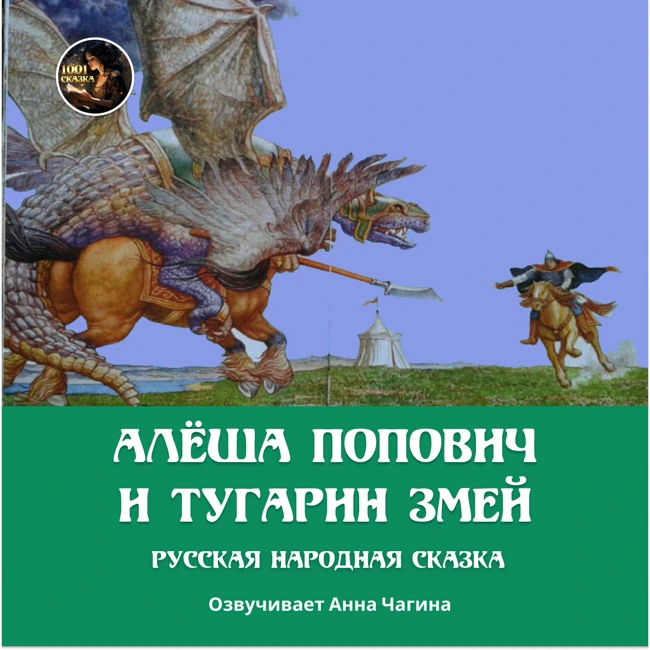 1001 СКАЗКА

АЛЁША ПОПОВИЧ И ТУГАРИН ЗМЕЙ

РУССКАЯ НАРОДНАЯ СКАЗКА

Озвучивает Анна Чагина